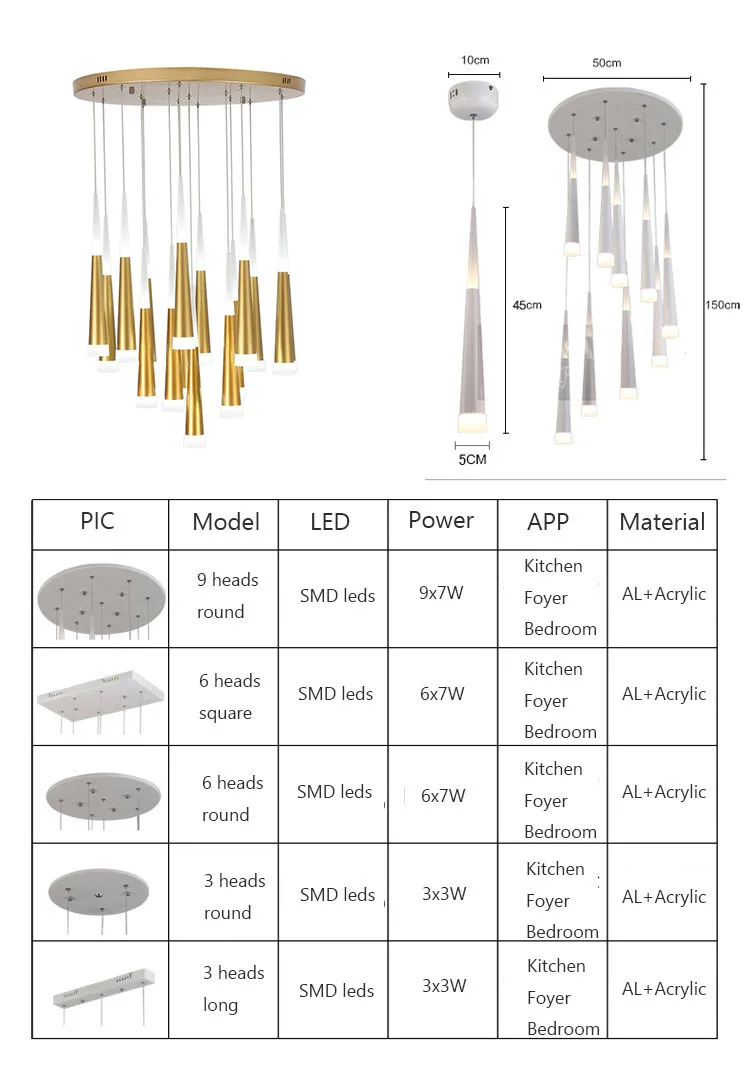 10cm

50cm

45cm

150cm

5CM

| PIC | Model | LED | Power | APP | Material |
|---|---|---|---|---|---|
|  | 9 heads round | SMD leds | 9x7W | Kitchen Foyer Bedroom | AL+Acrylic |
|  | 6 heads square | SMD leds | 6x7W | Kitchen Foyer Bedroom | AL+Acrylic |
|  | 6 heads round | SMD leds | 6x7W | Kitchen Foyer Bedroom | AL+Acrylic |
|  | 3 heads round | SMD leds | 3x3W | Kitchen Foyer Bedroom | AL+Acrylic |
|  | 3 heads long | SMD leds | 3x3W | Kitchen Foyer Bedroom | AL+Acrylic |